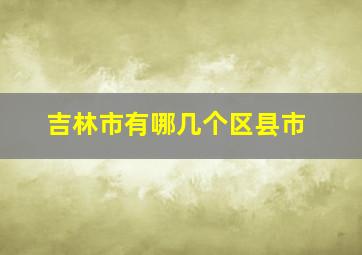 吉林市有哪几个区县市